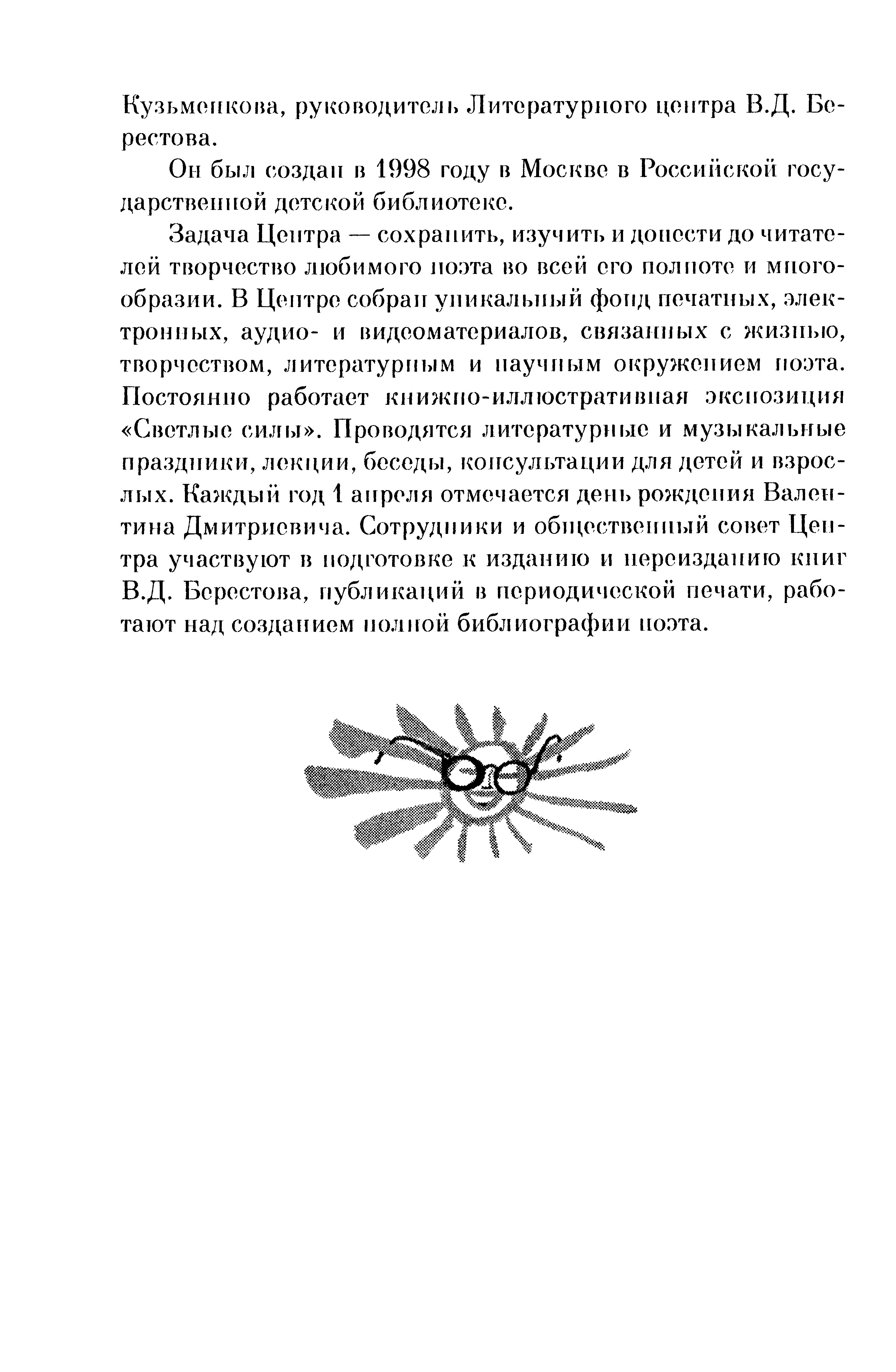 Кузьменкова, руководитель Литературного центра В.Д. Берестова.

Он был создан в 1998 году в Москве в Российской государственной детской библиотеке.

Задача Центра — сохранить, изучить и донести до читателей творчество любимого поэта во всей его полноте и многообразии. В Центре собран уникальный фонд печатных, электронных, аудио- и видеоматериалов, связанных с жизнью, творчеством, литературным и научным окружением поэта. Постоянно работает книжно-иллюстративная экспозиция «Светлые силы». Проводятся литературные и музыкальные праздники, лекции, беседы, консультации для детей и взрослых. Каждый год 1 апреля отмечается день рождения Валентина Дмитриевича. Сотрудники и общественный совет Центра участвуют в подготовке к изданию и переизданию книг В.Д. Берестова, публикаций в периодической печати, работают над созданием полной библиографии поэта.